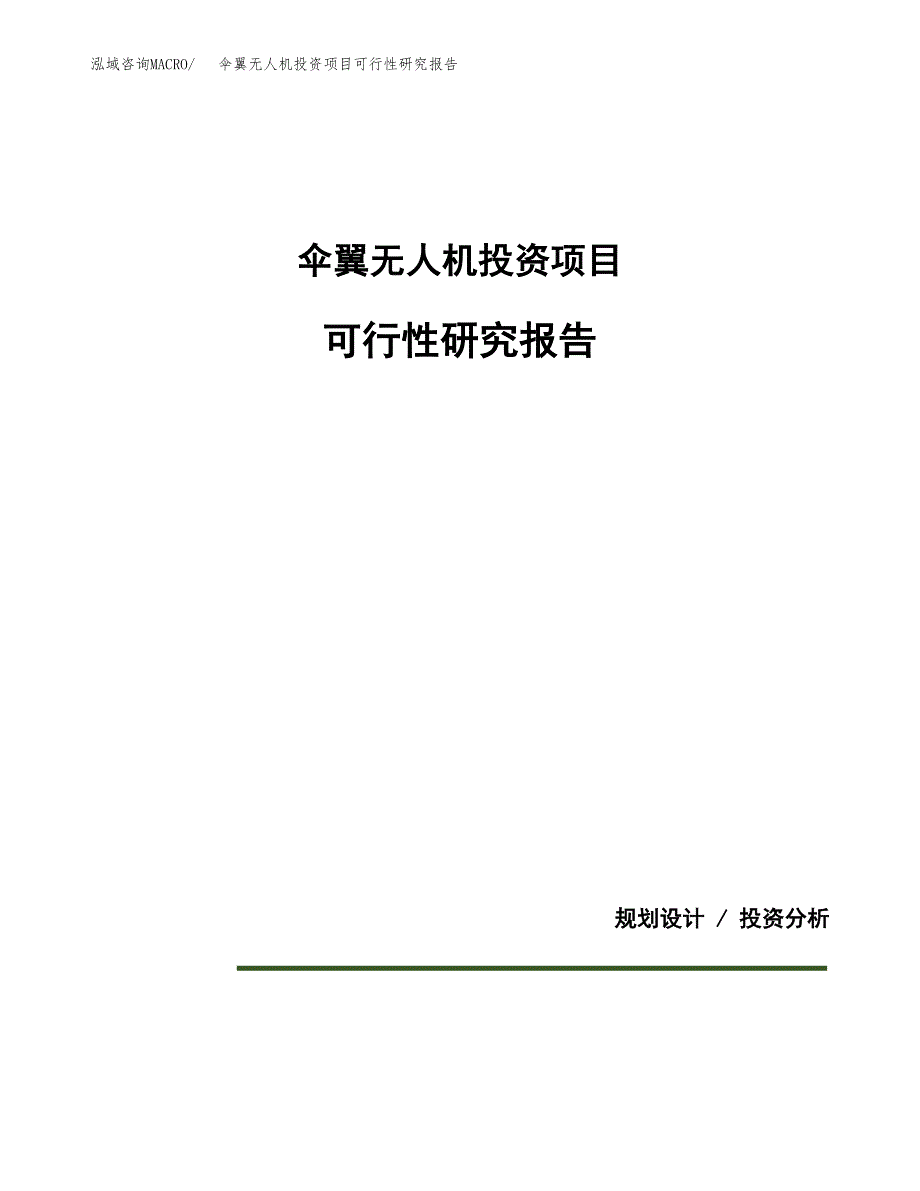 泓域咨询MACRO/ 伞翼无人机投资项目可行性研究报告

伞翼无人机投资项目

可行性研究报告

规划设计 / 投资分析